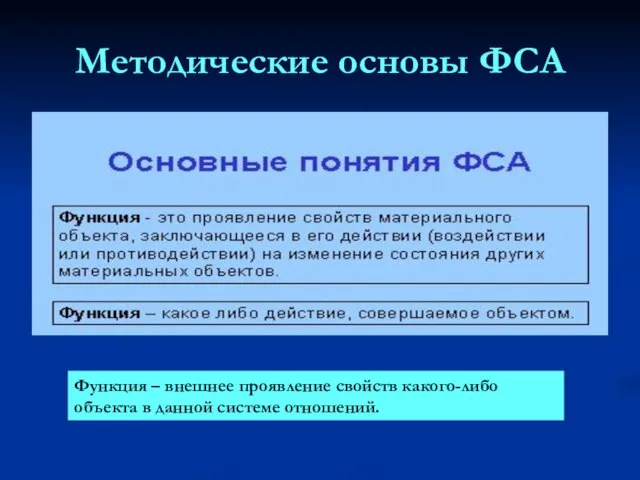 Методические основы ФСА

Основные понятия ФСА

Функция - это проявление свойств материального объекта, заключающееся в его действии (воздействии или противодействии) на изменение состояния других материальных объектов.

Функция – какое либо действие, совершаемое объектом.

Функция – внешнее проявление свойств какого-либо объекта в данной системе отношений.